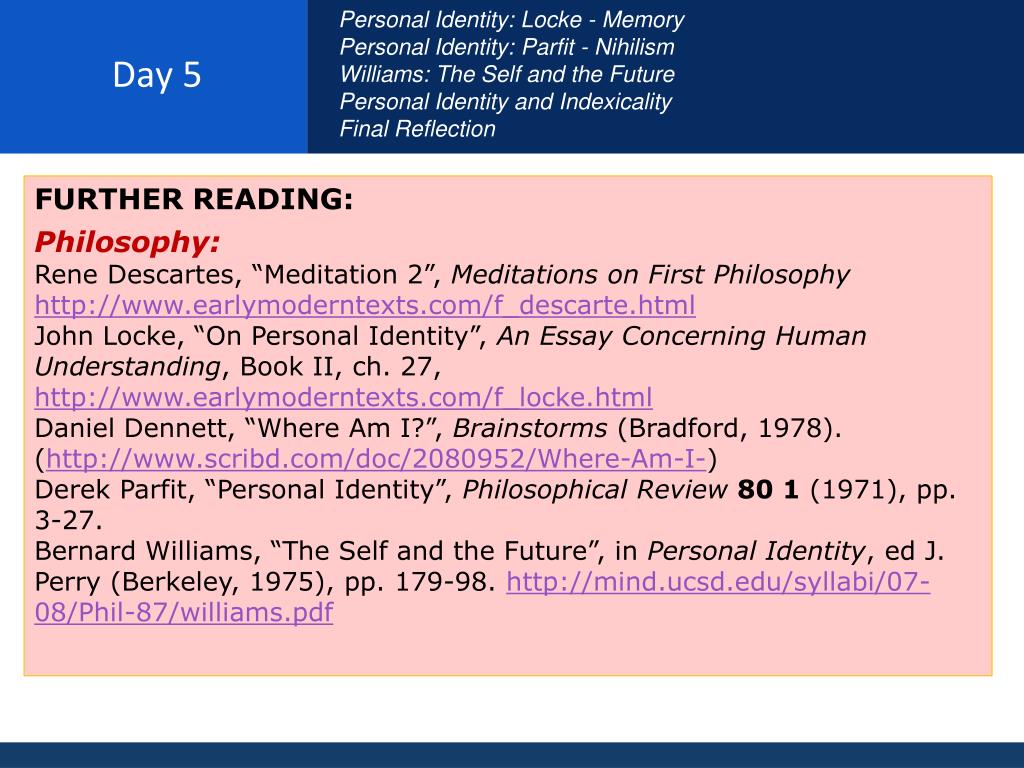 Day 5

Personal Identity: Locke - Memory
Personal Identity: Parfit - Nihilism
Williams: The Self and the Future
Personal Identity and Indexicality
Final Reflection

FURTHER READING:

Philosophy:
Rene Descartes, “Meditation 2”, Meditations on First Philosophy http://www.earlymoderntexts.com/f_descarte.html
John Locke, “On Personal Identity”, An Essay Concerning Human Understanding, Book II, ch. 27, http://www.earlymoderntexts.com/f_locke.html
Daniel Dennett, “Where Am I?”, Brainstorms (Bradford, 1978). (http://www.scribd.com/doc/2080952/Where-Am-I-)
Derek Parfit, “Personal Identity”, Philosophical Review 80 1 (1971), pp. 3-27.
Bernard Williams, “The Self and the Future”, in Personal Identity, ed J. Perry (Berkeley, 1975), pp. 179-98. http://mind.ucsd.edu/syllabi/07-08/Phil-87/williams.pdf